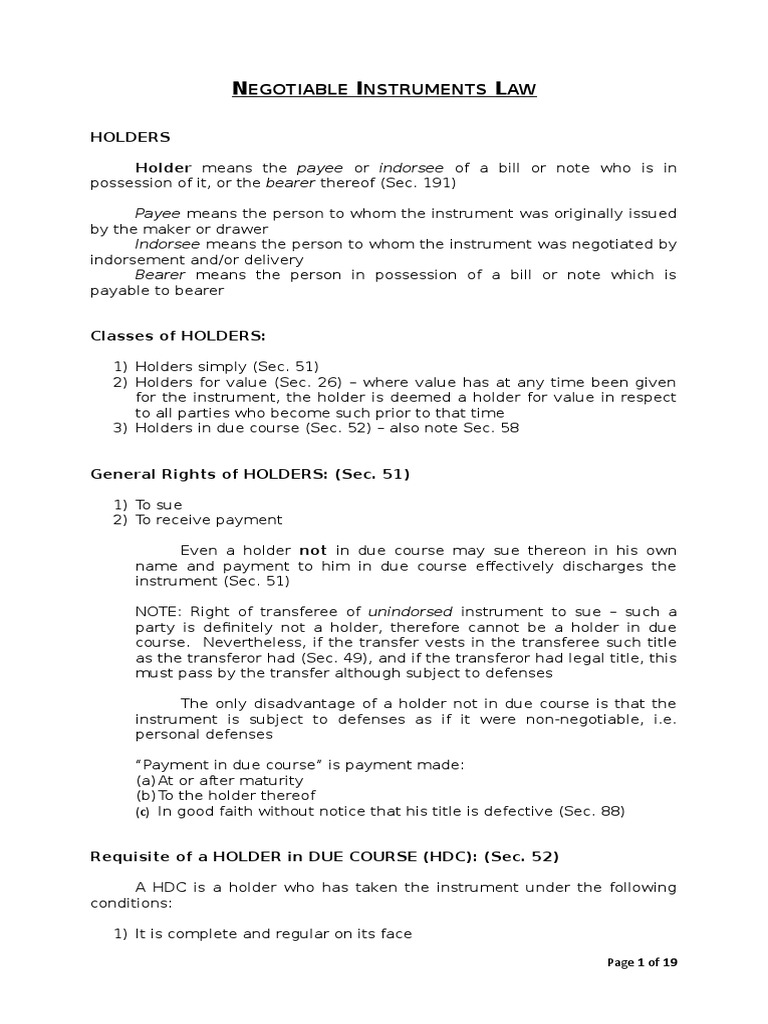 NEGOTIABLE INSTRUMENTS LAW

HOLDERS

Holder means the payee or indorsee of a bill or note who is in possession of it, or the bearer thereof (Sec. 191)

Payee means the person to whom the instrument was originally issued by the maker or drawer
Indorsee means the person to whom the instrument was negotiated by indorsement and/or delivery
Bearer means the person in possession of a bill or note which is payable to bearer

Classes of HOLDERS:

1) Holders simply (Sec. 51)
2) Holders for value (Sec. 26) – where value has at any time been given for the instrument, the holder is deemed a holder for value in respect to all parties who become such prior to that time
3) Holders in due course (Sec. 52) – also note Sec. 58

General Rights of HOLDERS: (Sec. 51)

1) To sue
2) To receive payment

Even a holder not in due course may sue thereon in his own name and payment to him in due course effectively discharges the instrument (Sec. 51)

NOTE: Right of transferee of unindorsed instrument to sue – such a party is definitely not a holder, therefore cannot be a holder in due course. Nevertheless, if the transfer vests in the transferee such title as the transferor had (Sec. 49), and if the transferor had legal title, this must pass by the transfer although subject to defenses

The only disadvantage of a holder not in due course is that the instrument is subject to defenses as if it were non-negotiable, i.e. personal defenses

"Payment in due course" is payment made:
(a) At or after maturity
(b) To the holder thereof
(c) In good faith without notice that his title is defective (Sec. 88)

Requisite of a HOLDER in DUE COURSE (HDC): (Sec. 52)

A HDC is a holder who has taken the instrument under the following conditions:

1) It is complete and regular on its face

Page 1 of 19